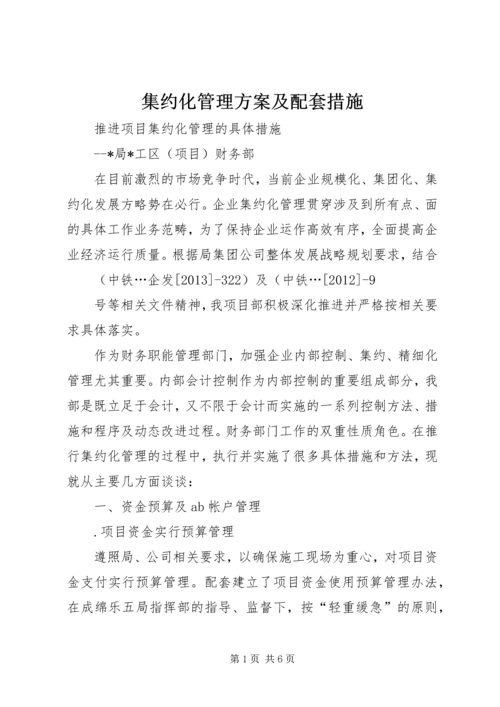 集约化管理方案及配套措施

推进项目集约化管理的具体措施

--*局*工区（项目）财务部

在目前激烈的市场竞争时代，当前企业规模化、集团化、集约化发展方略势在必行。企业集约化管理贯穿涉及到所有点、面的具体工作业务范畴，为了保持企业运作高效有序，全面提高企业经济运行质量。根据局集团公司整体发展战略规划要求，结合

（中铁…企发[2013]-322）及（中铁…[2012]-9

号等相关文件精神，我项目部积极深化推进并严格按相关要求具体落实。

作为财务职能管理部门，加强企业内部控制、集约、精细化管理尤其重要。内部会计控制作为内部控制的重要组成部分，我部是既立足于会计，又不限于会计而实施的一系列控制方法、措施和程序及动态改进过程。财务部门工作的双重性质角色。在推行集约化管理的过程中，执行并实施了很多具体措施和方法，现就从主要几方面谈谈：

一、资金预算及ab帐户管理

.项目资金实行预算管理

遵照局、公司相关要求，以确保施工现场为重心，对项目资金支付实行预算管理。配套建立了项目资金使用预算管理办法，在成绵乐五局指挥部的指导、监督下，按“轻重缓急”的原则，

第1页 共6页